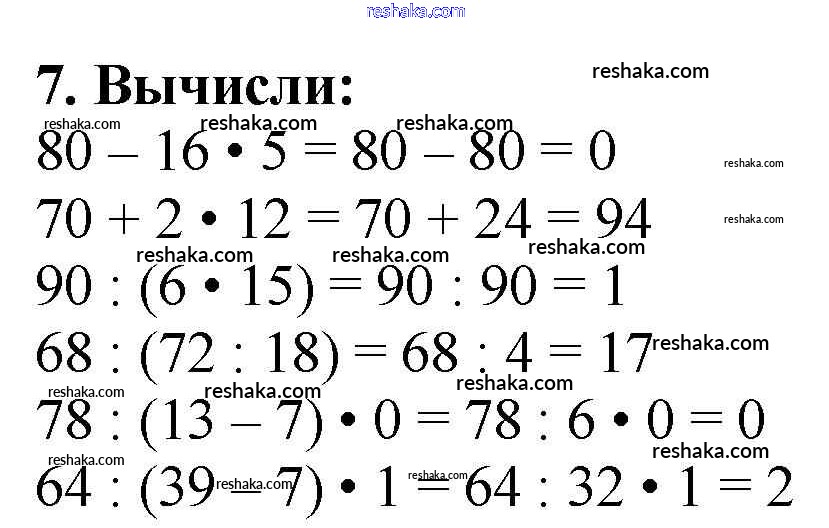 reshaka.com

7. Вычисли: reshaka.com

reshaka.com reshaka.com reshaka.com

$80 - 16 \cdot 5 = 80 - 80 = 0$ reshaka.com

$70 + 2 \cdot 12 = 70 + 24 = 94$ reshaka.com

reshaka.com reshaka.com reshaka.com

$90 : (6 \cdot 15) = 90 : 90 = 1$

$68 : (72 : 18) = 68 : 4 = 17$ reshaka.com

reshaka.com reshaka.com reshaka.com

$78 : (13 - 7) \cdot 0 = 78 : 6 \cdot 0 = 0$

reshaka.com reshaka.com

$64 : (39 - 7) \cdot 1 = 64 : 32 \cdot 1 = 2$ reshaka.com reshaka.com